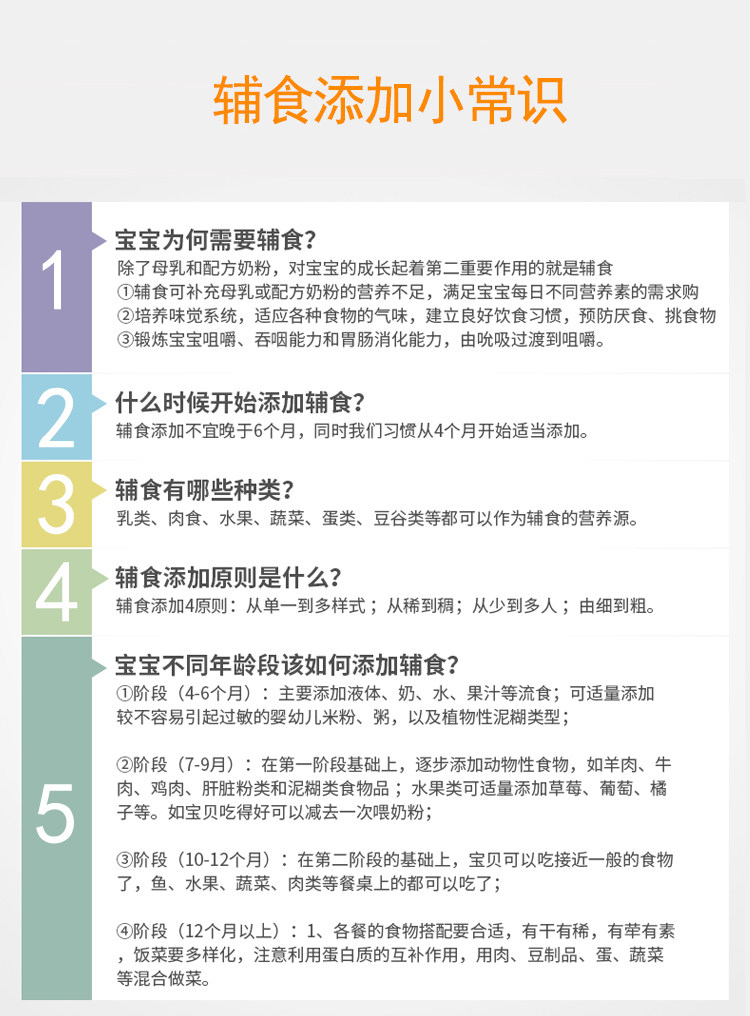 辅食添加小常识

1

宝宝为何需要辅食?

除了母乳和配方奶粉，对宝宝的成长起着第二重要作用的就是辅食

①辅食可补充母乳或配方奶粉的营养不足，满足宝宝每日不同营养素的需求购

②培养味觉系统，适应各种食物的气味，建立良好饮食习惯，预防厌食、挑食物

③锻炼宝宝咀嚼、吞咽能力和胃肠消化能力，由吮吸过渡到咀嚼。

2

什么时候开始添加辅食?

辅食添加不宜晚于6个月，同时我们习惯从4个月开始适当添加。

3

辅食有哪些种类?

乳类、肉食、水果、蔬菜、蛋类、豆谷类等都可以作为辅食的营养源。

4

辅食添加原则是什么?

辅食添加4原则：从单一到多样式；从稀到稠；从少到多人；由细到粗。

5

宝宝不同年龄段该如何添加辅食?

①阶段（4-6个月）：主要添加液体、奶、水、果汁等流食；可适量添加较不容易引起过敏的婴幼儿米粉、粥，以及植物性泥糊类型；

②阶段（7-9月）：在第一阶段基础上，逐步添加动物性食物，如羊肉、牛肉、鸡肉、肝脏粉类和泥糊类食物品；水果类可适量添加草莓、葡萄、橘子等。如宝贝吃得好可以减去一次喂奶粉；

③阶段（10-12个月）：在第二阶段的基础上，宝贝可以吃接近一般的食物了，鱼、水果、蔬菜、肉类等餐桌上的都可以吃了；

④阶段（12个月以上）：1、各餐的食物搭配要合适，有干有稀，有荤有素，饭菜要多样化，注意利用蛋白质的互补作用，用肉、豆制品、蛋、蔬菜等混合做菜。